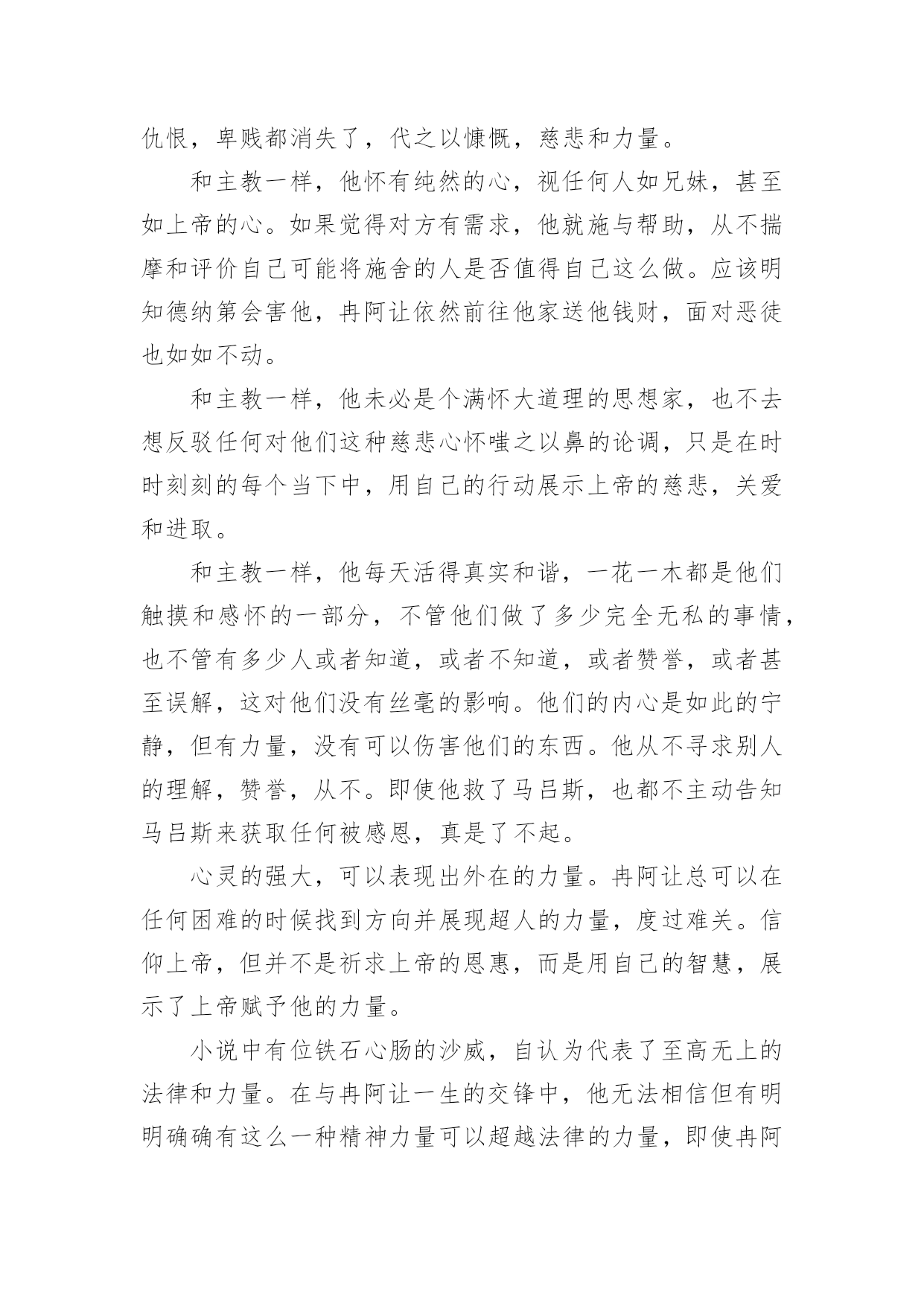 仇恨，卑贱都消失了，代之以慷慨，慈悲和力量。

和主教一样，他怀有纯然的心，视任何人如兄妹，甚至如上帝的心。如果觉得对方有需求，他就施与帮助，从不揣摩和评价自己可能将施舍的人是否值得自己这么做。应该明知德纳第会害他，冉阿让依然前往他家送他钱财，面对恶徒也如如不动。

和主教一样，他未必是个满怀大道理的思想家，也不去想反驳任何对他们这种慈悲心怀嗤之以鼻的论调，只是在时时刻刻的每个当下中，用自己的行动展示上帝的慈悲，关爱和进取。

和主教一样，他每天活得真实和谐，一花一木都是他们触摸和感怀的一部分，不管他们做了多少完全无私的事情，也不管有多少人或者知道，或者不知道，或者赞誉，或者甚至误解，这对他们没有丝毫的影响。他们的内心是如此的宁静，但有力量，没有可以伤害他们的东西。他从不寻求别人的理解，赞誉，从不。即使他救了马吕斯，也都不主动告知马吕斯来获取任何被感恩，真是了不起。

心灵的强大，可以表现出外在的力量。冉阿让总可以在任何困难的时候找到方向并展现超人的力量，度过难关。信仰上帝，但并不是祈求上帝的恩惠，而是用自己的智慧，展示了上帝赋予他的力量。

小说中有位铁石心肠的沙威，自认为代表了至高无上的法律和力量。在与冉阿让一生的交锋中，他无法相信但有明明确确有这么一种精神力量可以超越法律的力量，即使冉阿